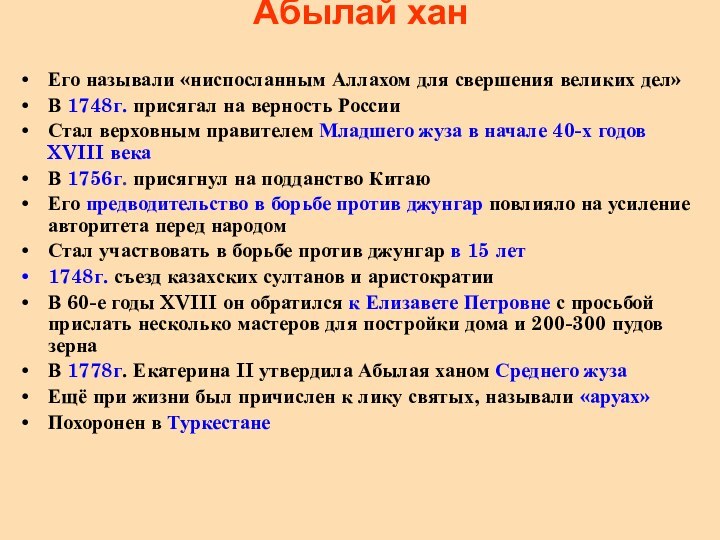 Абылай хан

• Его называли «ниспосланным Аллахом для свершения великих дел»
• В 1748г. присягал на верность России
• Стал верховным правителем Младшего жуза в начале 40-х годов XVIII века
• В 1756г. присягнул на подданство Китаю
• Его предводительство в борьбе против джунгар повлияло на усиление авторитета перед народом
• Стал участвовать в борьбе против джунгар в 15 лет
• 1748г. съезд казахских султанов и аристократии
• В 60-е годы XVIII он обратился к Елизавете Петровне с просьбой прислать несколько мастеров для постройки дома и 200-300 пудов зерна
• В 1778г. Екатерина II утвердила Абылая ханом Среднего жуза
• Ещё при жизни был причислен к лику святых, называли «аруах»
• Похоронен в Туркестане